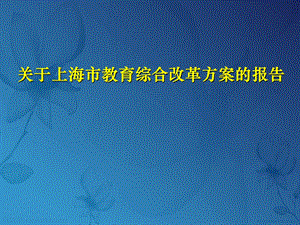 关于上海市教育综合改革方案的报告